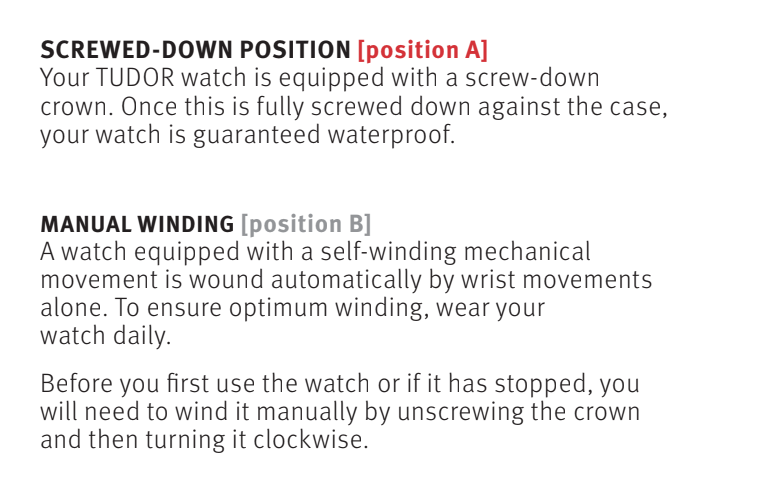 SCREWED-DOWN POSITION [position A]
Your TUDOR watch is equipped with a screw-down crown. Once this is fully screwed down against the case, your watch is guaranteed waterproof.

MANUAL WINDING [position B]
A watch equipped with a self-winding mechanical movement is wound automatically by wrist movements alone. To ensure optimum winding, wear your watch daily.

Before you first use the watch or if it has stopped, you will need to wind it manually by unscrewing the crown and then turning it clockwise.